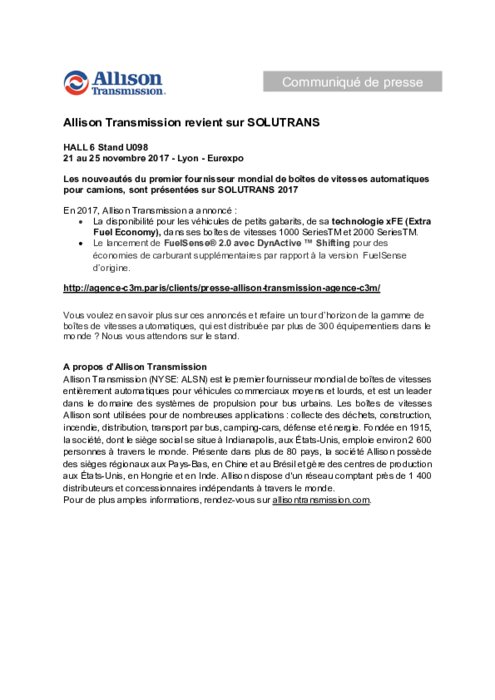 Allison Transmission.

Communiqué de presse

Allison Transmission revient sur SOLUTRANS

HALL 6 Stand U098
21 au 25 novembre 2017 - Lyon - Eurexpo

Les nouveautés du premier fournisseur mondial de boîtes de vitesses automatiques pour camions, sont présentées sur SOLUTRANS 2017

En 2017, Allison Transmission a annoncé :
• La disponibilité pour les véhicules de petits gabarits, de sa technologie xFE (Extra Fuel Economy), dans ses boîtes de vitesses 1000 SeriesTM et 2000 SeriesTM.
• Le lancement de FuelSense® 2.0 avec DynActive ™ Shifting pour des économies de carburant supplémentaires par rapport à la version FuelSense d'origine.

http://agence-c3m.paris/clients/presse-allison-transmission-agence-c3m/

Vous voulez en savoir plus sur ces annoncés et refaire un tour d'horizon de la gamme de boîtes de vitesses automatiques, qui est distribuée par plus de 300 équipementiers dans le monde ? Nous vous attendons sur le stand.

A propos d'Allison Transmission
Allison Transmission (NYSE: ALSN) est le premier fournisseur mondial de boîtes de vitesses entièrement automatiques pour véhicules commerciaux moyens et lourds, et est un leader dans le domaine des systèmes de propulsion pour bus urbains. Les boîtes de vitesses Allison sont utilisées pour de nombreuses applications : collecte des déchets, construction, incendie, distribution, transport par bus, camping-cars, défense et énergie. Fondée en 1915, la société, dont le siège social se situe à Indianapolis, aux États-Unis, emploie environ 2 600 personnes à travers le monde. Présente dans plus de 80 pays, la société Allison possède des sièges régionaux aux Pays-Bas, en Chine et au Brésil et gère des centres de production aux États-Unis, en Hongrie et en Inde. Allison dispose d'un réseau comptant près de 1 400 distributeurs et concessionnaires indépendants à travers le monde.
Pour de plus amples informations, rendez-vous sur allisontransmission.com.